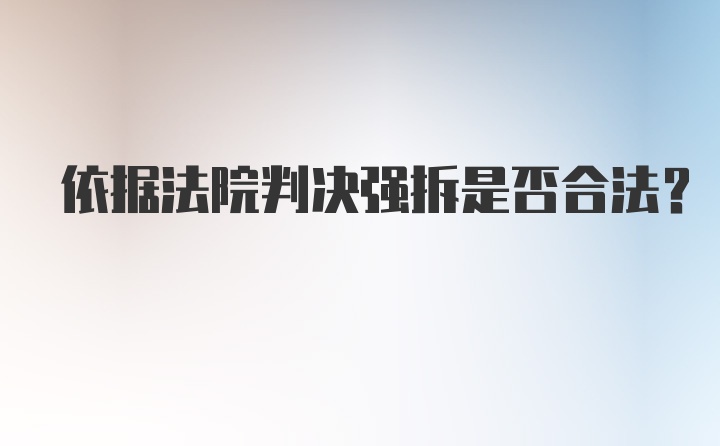 依据法院判决强拆是否合法？